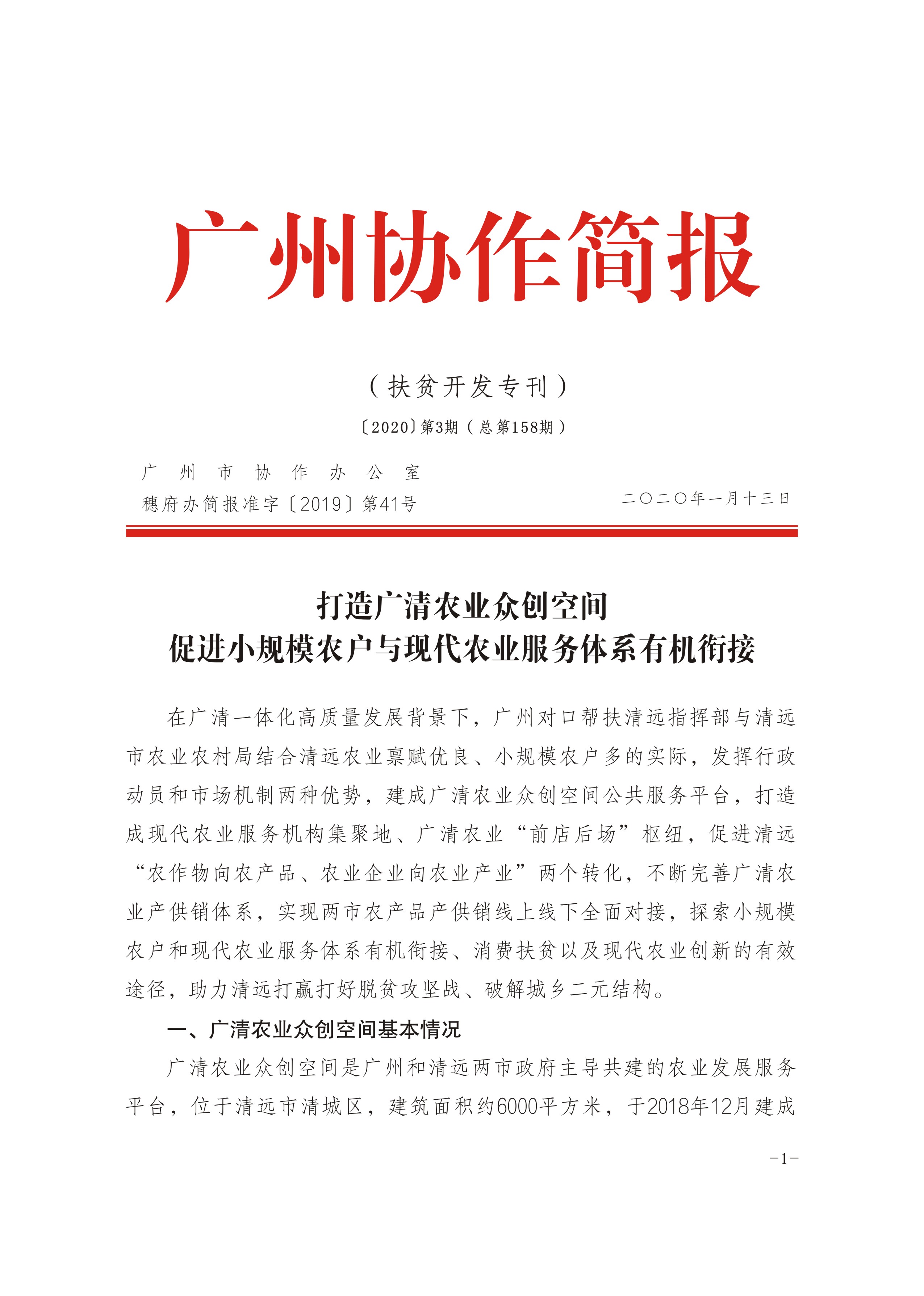 广州协作简报

（扶贫开发专刊）

〔2020〕第3期（总第158期）

广州市协作办公室
穗府办简报准字〔2019〕第41号

二〇二〇年一月十三日

打造广清农业众创空间
促进小规模农户与现代农业服务体系有机衔接

在广清一体化高质量发展背景下，广州对口帮扶清远指挥部与清远市农业农村局结合清远农业禀赋优良、小规模农户多的实际，发挥行政动员和市场机制两种优势，建成广清农业众创空间公共服务平台，打造成现代农业服务机构集聚地、广清农业“前店后场”枢纽，促进清远“农作物向农产品、农业企业向农业产业”两个转化，不断完善广清农业产供销体系，实现两市农产品产供销线上线下全面对接，探索小规模农户和现代农业服务体系有机衔接、消费扶贫以及现代农业创新的有效途径，助力清远打赢打好脱贫攻坚战、破解城乡二元结构。

一、广清农业众创空间基本情况

广清农业众创空间是广州和清远两市政府主导共建的农业发展服务平台，位于清远市清城区，建筑面积约6000平方米，于2018年12月建成

－1－